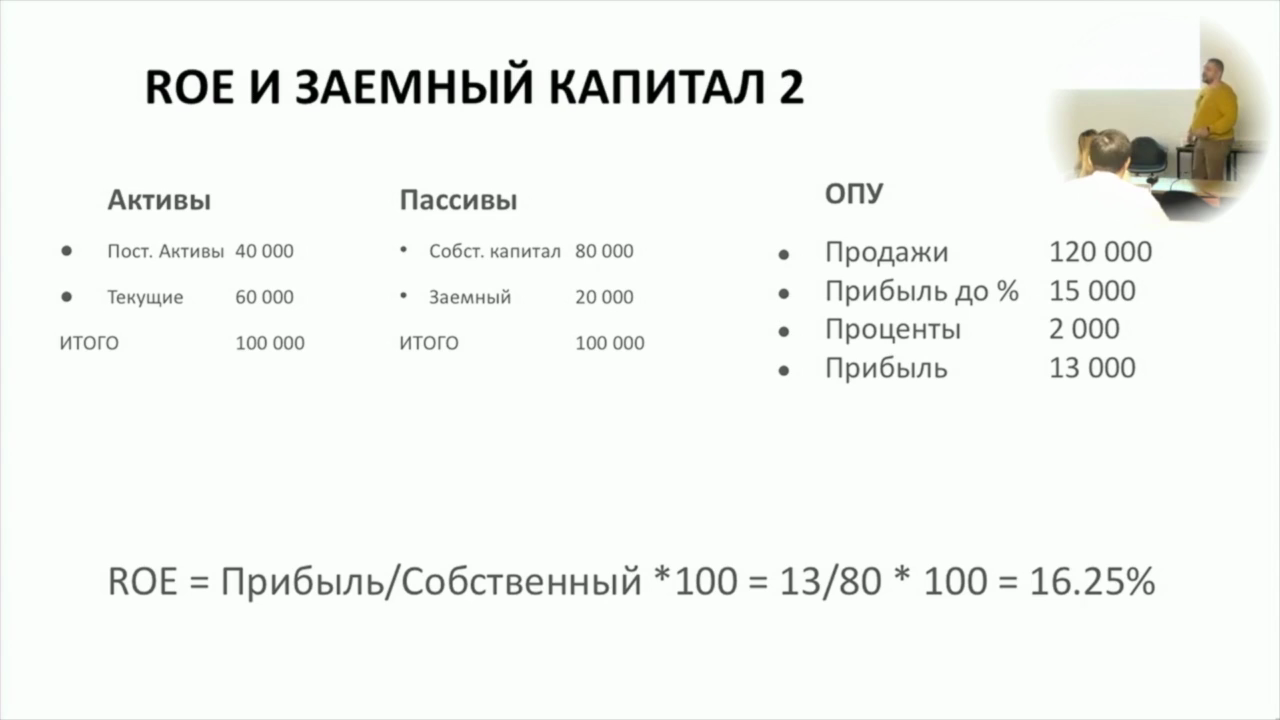 ROE И ЗАЕМНЫЙ КАПИТАЛ 2

Активы

• Пост. Активы 40 000
• Текущие 60 000
ИТОГО 100 000

Пассивы

• Собст. капитал 80 000
• Заемный 20 000
ИТОГО 100 000

ОПУ

• Продажи 120 000
• Прибыль до % 15 000
• Проценты 2 000
• Прибыль 13 000

ROE = Прибыль/Собственный *100 = 13/80 * 100 = 16.25%